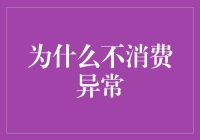 为什么不消费异常